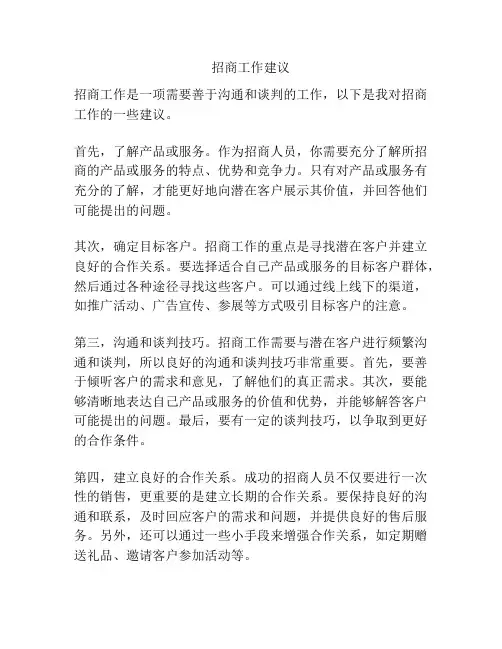 招商工作建议

招商工作是一项需要善于沟通和谈判的工作，以下是我对招商工作的一些建议。

首先，了解产品或服务。作为招商人员，你需要充分了解所招商的产品或服务的特点、优势和竞争力。只有对产品或服务有充分的了解，才能更好地向潜在客户展示其价值，并回答他们可能提出的问题。

其次，确定目标客户。招商工作的重点是寻找潜在客户并建立良好的合作关系。要选择适合自己产品或服务的目标客户群体，然后通过各种途径寻找这些客户。可以通过线上线下的渠道，如推广活动、广告宣传、参展等方式吸引目标客户的注意。

第三，沟通和谈判技巧。招商工作需要与潜在客户进行频繁沟通和谈判，所以良好的沟通和谈判技巧非常重要。首先，要善于倾听客户的需求和意见，了解他们的真正需求。其次，要能够清晰地表达自己产品或服务的价值和优势，并能够解答客户可能提出的问题。最后，要有一定的谈判技巧，以争取到更好的合作条件。

第四，建立良好的合作关系。成功的招商人员不仅要进行一次性的销售，更重要的是建立长期的合作关系。要保持良好的沟通和联系，及时回应客户的需求和问题，并提供良好的售后服务。另外，还可以通过一些小手段来增强合作关系，如定期赠送礼品、邀请客户参加活动等。